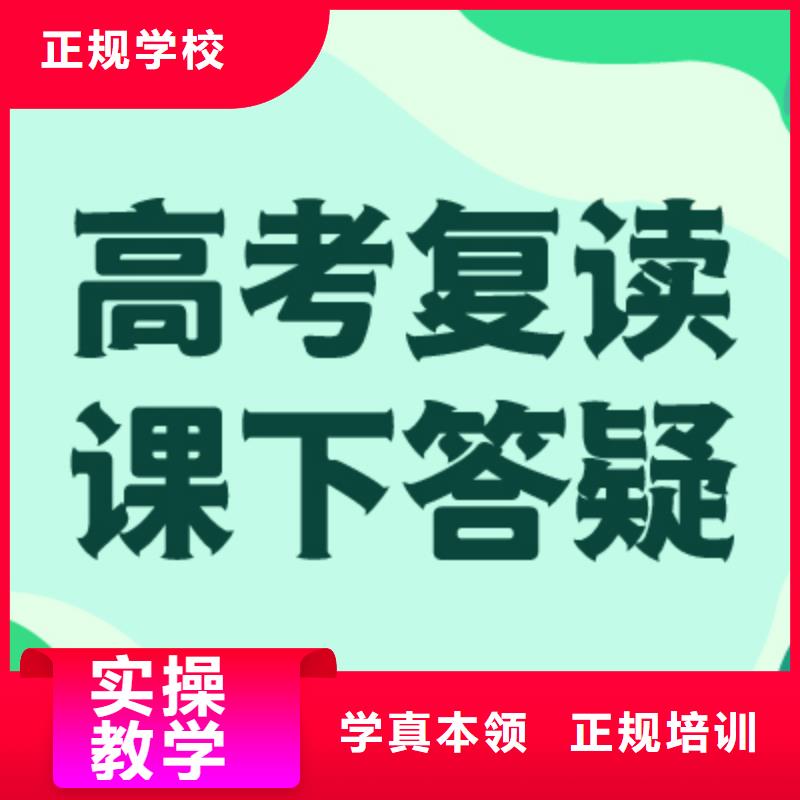 正规学校

高考复读
课下答疑

实操
教学

学真本领 正规培训